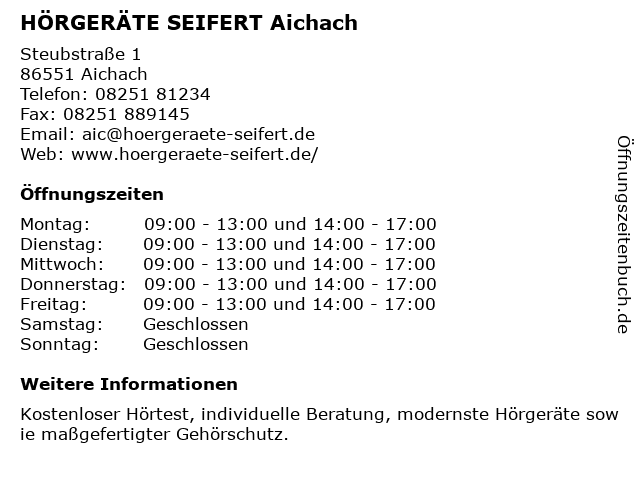 HÖRGERÄTE SEIFERT Aichach

Steubstraße 1
86551 Aichach
Telefon: 08251 81234
Fax: 08251 889145
Email: aic@hoergeraete-seifert.de
Web: www.hoergeraete-seifert.de/

Öffnungszeiten

| | |
|---|---|
| Montag: | 09:00 - 13:00 und 14:00 - 17:00 |
| Dienstag: | 09:00 - 13:00 und 14:00 - 17:00 |
| Mittwoch: | 09:00 - 13:00 und 14:00 - 17:00 |
| Donnerstag: | 09:00 - 13:00 und 14:00 - 17:00 |
| Freitag: | 09:00 - 13:00 und 14:00 - 17:00 |
| Samstag: | Geschlossen |
| Sonntag: | Geschlossen |

Weitere Informationen

Kostenloser Hörtest, individuelle Beratung, modernste Hörgeräte sow ie maßgefertigter Gehörschutz.

Öffnungszeitenbuch.de